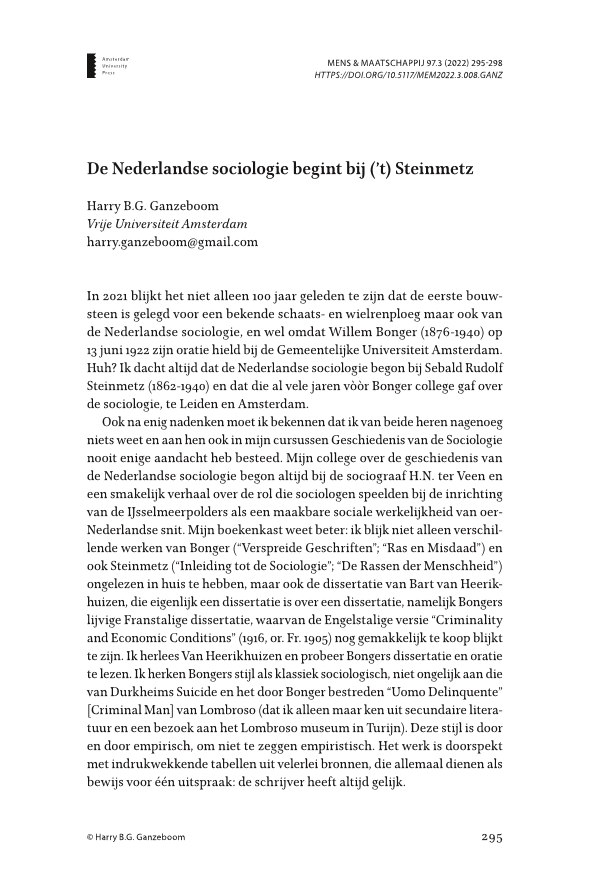 Amsterdam University Press

MENS & MAATSCHAPPIJ 97.3 (2022) 295-298
HTTPS://DOI.ORG/10.5117/MEM2022.3.008.GANZ

De Nederlandse sociologie begint bij ('t) Steinmetz

Harry B.G. Ganzeboom
Vrije Universiteit Amsterdam
harry.ganzeboom@gmail.com

In 2021 blijkt het niet alleen 100 jaar geleden te zijn dat de eerste bouwsteen is gelegd voor een bekende schaats- en wielrenploeg maar ook van de Nederlandse sociologie, en wel omdat Willem Bonger (1876-1940) op 13 juni 1922 zijn oratie hield bij de Gemeentelijke Universiteit Amsterdam. Huh? Ik dacht altijd dat de Nederlandse sociologie begon bij Sebald Rudolf Steinmetz (1862-1940) en dat die al vele jaren vòòr Bonger college gaf over de sociologie, te Leiden en Amsterdam.

Ook na enig nadenken moet ik bekennen dat ik van beide heren nagenoeg niets weet en aan hen ook in mijn cursussen Geschiedenis van de Sociologie nooit enige aandacht heb besteed. Mijn college over de geschiedenis van de Nederlandse sociologie begon altijd bij de sociograaf H.N. ter Veen en een smakelijk verhaal over de rol die sociologen speelden bij de inrichting van de IJsselmeerpolders als een maakbare sociale werkelijkheid van oer-Nederlandse snit. Mijn boekenkast weet beter: ik blijk niet alleen verschillende werken van Bonger ("Verspreide Geschriften"; "Ras en Misdaad") en ook Steinmetz ("Inleiding tot de Sociologie"; "De Rassen der Menschheid") ongelezen in huis te hebben, maar ook de dissertatie van Bart van Heerikhuizen, die eigenlijk een dissertatie is over een dissertatie, namelijk Bongers lijvige Franstalige dissertatie, waarvan de Engelstalige versie "Criminality and Economic Conditions" (1916, or. Fr. 1905) nog gemakkelijk te koop blijkt te zijn. Ik herlees Van Heerikhuizen en probeer Bongers dissertatie en oratie te lezen. Ik herken Bongers stijl als klassiek sociologisch, niet ongelijk aan die van Durkheims Suicide en het door Bonger bestreden "Uomo Delinquente" [Criminal Man] van Lombroso (dat ik alleen maar ken uit secundaire literatuur en een bezoek aan het Lombroso museum in Turijn). Deze stijl is door en door empirisch, om niet te zeggen empiristisch. Het werk is doorspekt met indrukwekkende tabellen uit velerlei bronnen, die allemaal dienen als bewijs voor één uitspraak: de schrijver heeft altijd gelijk.

© Harry B.G. Ganzeboom

295